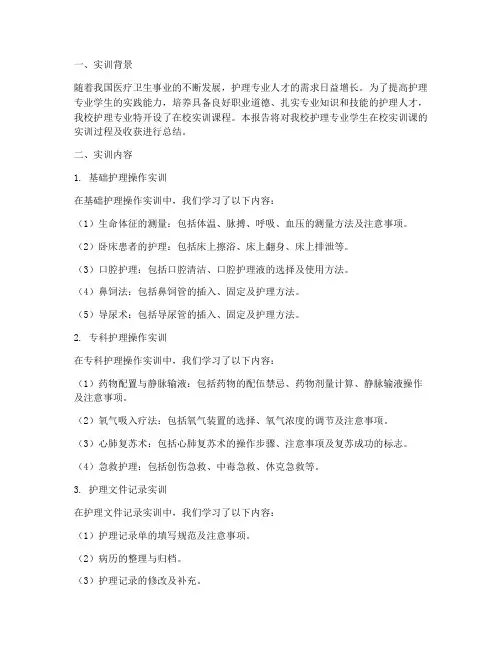 一、实训背景

随着我国医疗卫生事业的不断发展，护理专业人才的需求日益增长。为了提高护理专业学生的实践能力，培养具备良好职业道德、扎实专业知识和技能的护理人才，我校护理专业特开设了在校实训课程。本报告将对我校护理专业学生在校实训课的实训过程及收获进行总结。

二、实训内容

1. 基础护理操作实训

在基础护理操作实训中，我们学习了以下内容：

（1）生命体征的测量：包括体温、脉搏、呼吸、血压的测量方法及注意事项。

（2）卧床患者的护理：包括床上擦浴、床上翻身、床上排泄等。

（3）口腔护理：包括口腔清洁、口腔护理液的选择及使用方法。

（4）鼻饲法：包括鼻饲管的插入、固定及护理方法。

（5）导尿术：包括导尿管的插入、固定及护理方法。

2. 专科护理操作实训

在专科护理操作实训中，我们学习了以下内容：

（1）药物配置与静脉输液：包括药物的配伍禁忌、药物剂量计算、静脉输液操作及注意事项。

（2）氧气吸入疗法：包括氧气装置的选择、氧气浓度的调节及注意事项。

（3）心肺复苏术：包括心肺复苏术的操作步骤、注意事项及复苏成功的标志。

（4）急救护理：包括创伤急救、中毒急救、休克急救等。

3. 护理文件记录实训

在护理文件记录实训中，我们学习了以下内容：

（1）护理记录单的填写规范及注意事项。

（2）病历的整理与归档。

（3）护理记录的修改及补充。